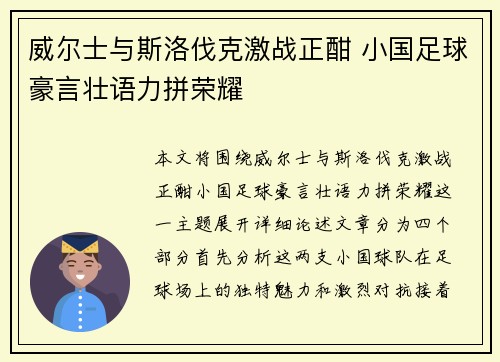 威尔士与斯洛伐克激战正酣 小国足球豪言壮语力拼荣耀

本文将围绕威尔士与斯洛伐克激战正酣小国足球豪言壮语力拼荣耀这一主题展开详细论述文章分为四个部分首先分析这两支小国球队在足球场上的独特魅力和激烈对抗接着